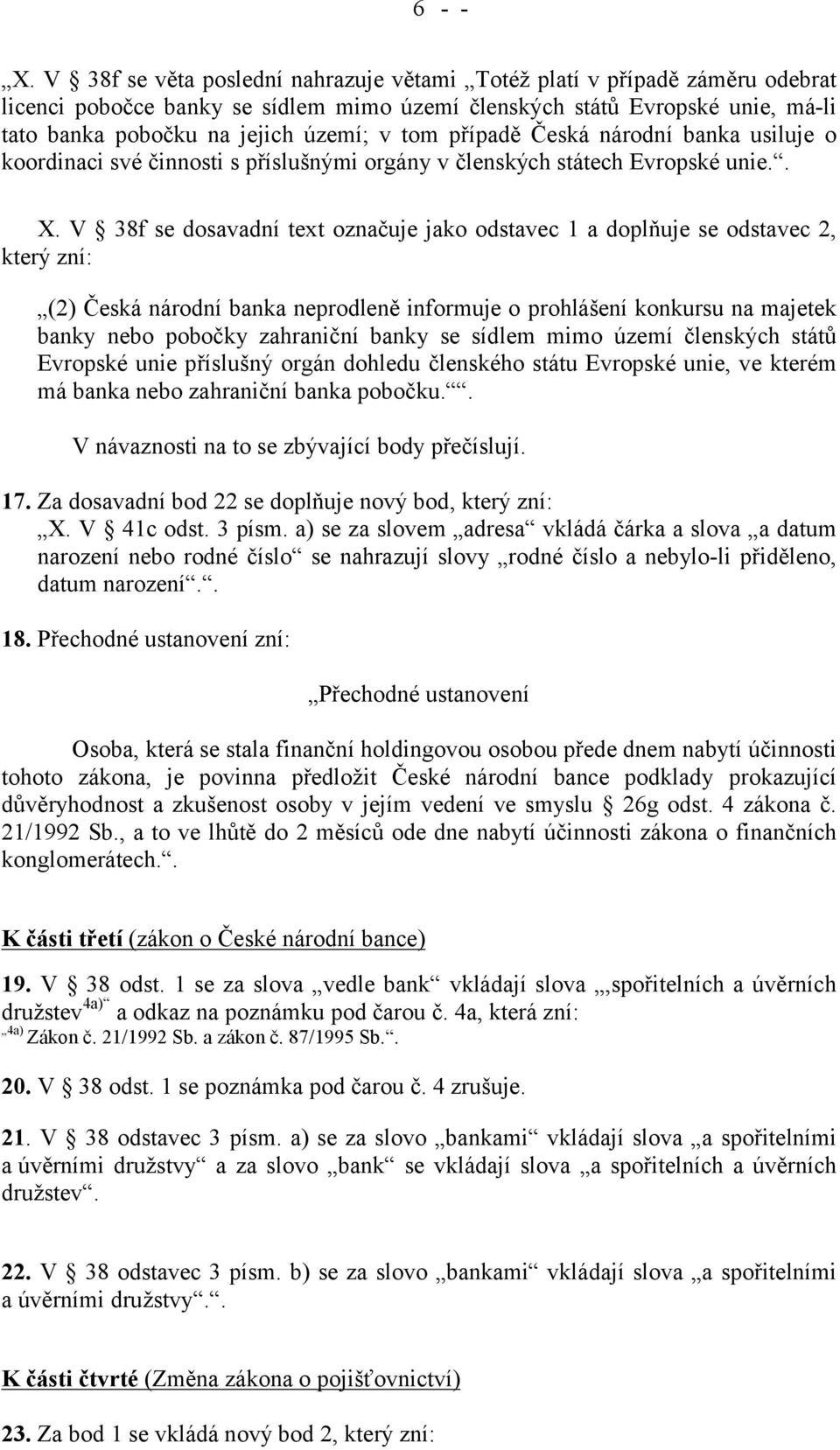 6 - -

„X. V § 38f se věta poslední nahrazuje větami „Totéž platí v případě záměru odebrat licenci pobočce banky se sídlem mimo území členských států Evropské unie, má-li tato banka pobočku na jejich území; v tom případě Česká národní banka usiluje o koordinaci své činnosti s příslušnými orgány v členských státech Evropské unie.“.

X. V § 38f se dosavadní text označuje jako odstavec 1 a doplňuje se odstavec 2, který zní:

„(2) Česká národní banka neprodleně informuje o prohlášení konkursu na majetek banky nebo pobočky zahraniční banky se sídlem mimo území členských států Evropské unie příslušný orgán dohledu členského státu Evropské unie, ve kterém má banka nebo zahraniční banka pobočku.““.

V návaznosti na to se zbývající body přečíslují.

17. Za dosavadní bod 22 se doplňuje nový bod, který zní:
„X. V § 41c odst. 3 písm. a) se za slovem „adresa“ vkládá čárka a slova „a datum narození nebo rodné číslo“ se nahrazují slovy „rodné číslo a nebylo-li přiděleno, datum narození“.“.

18. Přechodné ustanovení zní:

„Přechodné ustanovení

Osoba, která se stala finanční holdingovou osobou přede dnem nabytí účinnosti tohoto zákona, je povinna předložit České národní bance podklady prokazující důvěryhodnost a zkušenost osoby v jejím vedení ve smyslu § 26g odst. 4 zákona č. 21/1992 Sb., a to ve lhůtě do 2 měsíců ode dne nabytí účinnosti zákona o finančních konglomerátech.“.

K části třetí (zákon o České národní bance)

19. V § 38 odst. 1 se za slova „vedle bank“ vkládají slova „,spořitelních a úvěrních družstev$^{4a)}$“ a odkaz na poznámku pod čarou č. 4a, která zní:
„$^{4a)}$ Zákon č. 21/1992 Sb. a zákon č. 87/1995 Sb.“.

20. V § 38 odst. 1 se poznámka pod čarou č. 4 zrušuje.

21. V § 38 odstavec 3 písm. a) se za slovo „bankami“ vkládají slova „a spořitelními a úvěrními družstvy“ a za slovo „bank“ se vkládají slova „a spořitelních a úvěrních družstev“.

22. V § 38 odstavec 3 písm. b) se za slovo „bankami“ vkládají slova „a spořitelními a úvěrními družstvy“.“.

K části čtvrté (Změna zákona o pojišťovnictví)

23. Za bod 1 se vkládá nový bod 2, který zní: